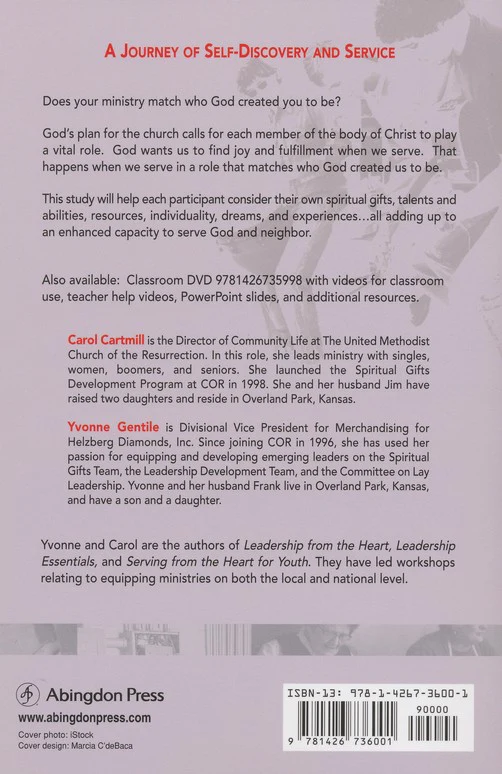 A JOURNEY OF SELF-DISCOVERY AND SERVICE

Does your ministry match who God created you to be?

God's plan for the church calls for each member of the body of Christ to play a vital role. God wants us to find joy and fulfillment when we serve. That happens when we serve in a role that matches who God created us to be.

This study will help each participant consider their own spiritual gifts, talents and abilities, resources, individuality, dreams, and experiences...all adding up to an enhanced capacity to serve God and neighbor.

Also available: Classroom DVD 9781426735998 with videos for classroom use, teacher help videos, PowerPoint slides, and additional resources.

Carol Cartmill is the Director of Community Life at The United Methodist Church of the Resurrection. In this role, she leads ministry with singles, women, boomers, and seniors. She launched the Spiritual Gifts Development Program at COR in 1998. She and her husband Jim have raised two daughters and reside in Overland Park, Kansas.

Yvonne Gentile is Divisional Vice President for Merchandising for Helzberg Diamonds, Inc. Since joining COR in 1996, she has used her passion for equipping and developing emerging leaders on the Spiritual Gifts Team, the Leadership Development Team, and the Committee on Lay Leadership. Yvonne and her husband Frank live in Overland Park, Kansas, and have a son and a daughter.

Yvonne and Carol are the authors of Leadership from the Heart, Leadership Essentials, and Serving from the Heart for Youth. They have led workshops relating to equipping ministries on both the local and national level.

Abingdon Press
www.abingdonpress.com
Cover photo: iStock
Cover design: Marcia C'deBaca

ISBN-13: 978-1-4267-3600-1
90000
9 781426 736001